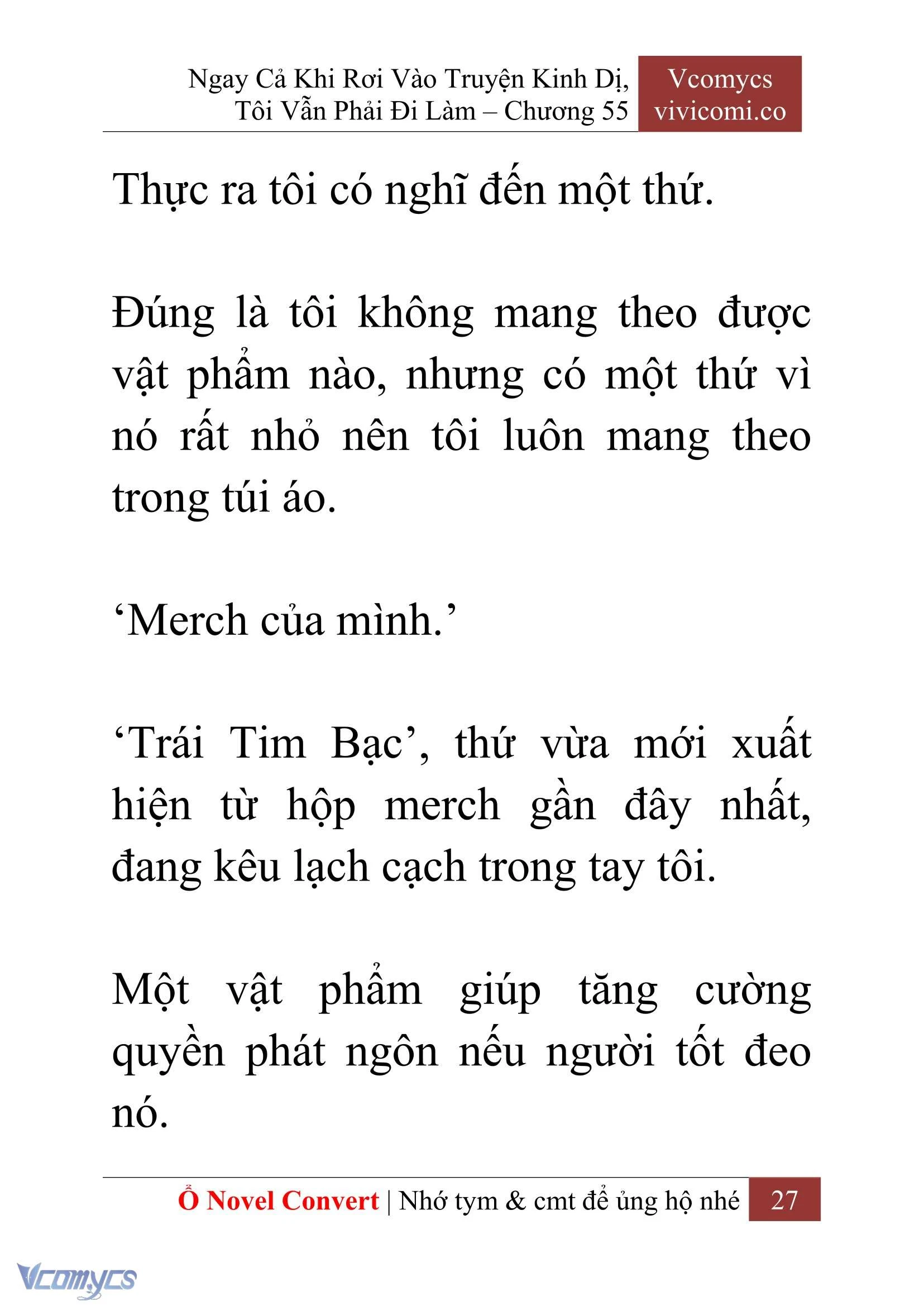 Ngay Cả Khi Rơi Vào Truyện Kinh Dị, Tôi Vẫn Phải Đi Làm – Chương 55

Vcomycs
vivicomi.co

Thực ra tôi có nghĩ đến một thứ.

Đúng là tôi không mang theo được vật phẩm nào, nhưng có một thứ vì nó rất nhỏ nên tôi luôn mang theo trong túi áo.

‘Merch của mình.’

‘Trái Tim Bạc’, thứ vừa mới xuất hiện từ hộp merch gần đây nhất, đang kêu lạch cạch trong tay tôi.

Một vật phẩm giúp tăng cường quyền phát ngôn nếu người tốt đeo nó.

Ổ Novel Convert | Nhớ tym & cmt để ủng hộ nhé 27

Vcomycs